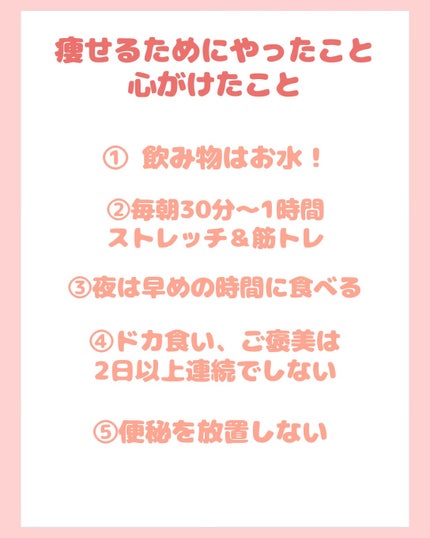 痩せるためにやったこと
心がけたこと

① 飲み物はお水！

②毎朝30分〜1時間
ストレッチ＆筋トレ

③夜は早めの時間に食べる

④ドカ食い、ご褒美は
2日以上連続でしない

⑤便秘を放置しない